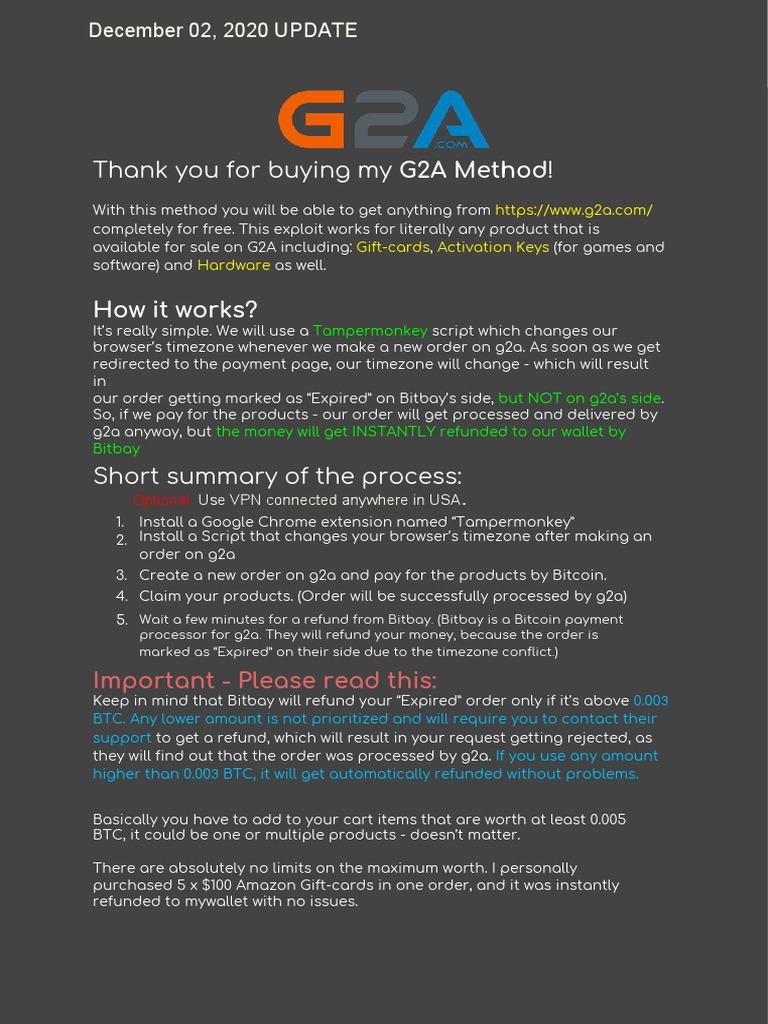 December 02, 2020 UPDATE

G2A .COM

Thank you for buying my G2A Method!

With this method you will be able to get anything from https://www.g2a.com/ completely for free. This exploit works for literally any product that is available for sale on G2A including: Gift-cards, Activation Keys (for games and software) and Hardware as well.

How it works?
It's really simple. We will use a Tampermonkey script which changes our browser's timezone whenever we make a new order on g2a. As soon as we get redirected to the payment page, our timezone will change - which will result in
our order getting marked as "Expired" on Bitbay's side, but NOT on g2a's side. So, if we pay for the products - our order will get processed and delivered by g2a anyway, but the money will get INSTANTLY refunded to our wallet by Bitbay

Short summary of the process:
Optional: Use VPN connected anywhere in USA.
1. Install a Google Chrome extension named "Tampermonkey"
2. Install a Script that changes your browser's timezone after making an order on g2a
3. Create a new order on g2a and pay for the products by Bitcoin.
4. Claim your products. (Order will be successfully processed by g2a)
5. Wait a few minutes for a refund from Bitbay. (Bitbay is a Bitcoin payment processor for g2a. They will refund your money, because the order is marked as "Expired" on their side due to the timezone conflict.)

Important - Please read this:
Keep in mind that Bitbay will refund your "Expired" order only if it's above 0.003 BTC. Any lower amount is not prioritized and will require you to contact their support to get a refund, which will result in your request getting rejected, as they will find out that the order was processed by g2a. If you use any amount higher than 0.003 BTC, it will get automatically refunded without problems.

Basically you have to add to your cart items that are worth at least 0.005 BTC, it could be one or multiple products - doesn't matter.

There are absolutely no limits on the maximum worth. I personally purchased 5 x $100 Amazon Gift-cards in one order, and it was instantly refunded to mywallet with no issues.